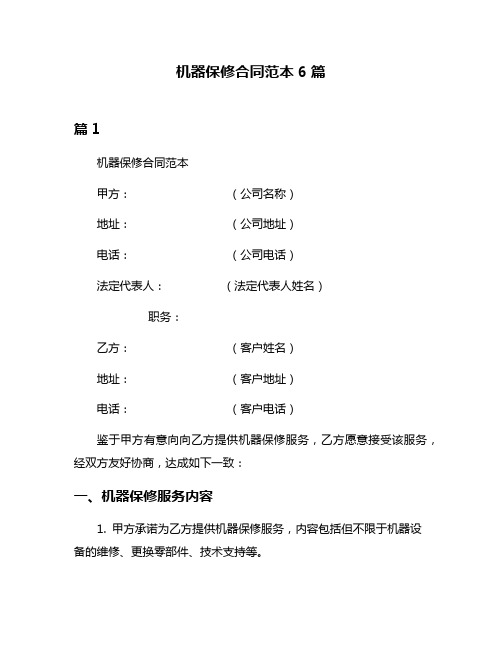 机器保修合同范本 6 篇

篇 1

机器保修合同范本

甲方：（公司名称）

地址：（公司地址）

电话：（公司电话）

法定代表人：（法定代表人姓名）

职务：

乙方：（客户姓名）

地址：（客户地址）

电话：（客户电话）

鉴于甲方有意向向乙方提供机器保修服务，乙方愿意接受该服务，经双方友好协商，达成如下一致：

一、机器保修服务内容

1. 甲方承诺为乙方提供机器保修服务，内容包括但不限于机器设备的维修、更换零部件、技术支持等。